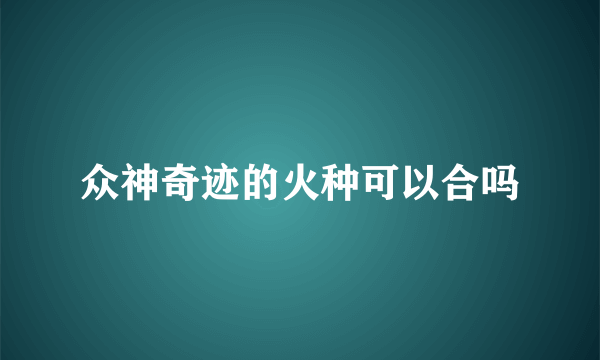 众神奇迹的火种可以合吗